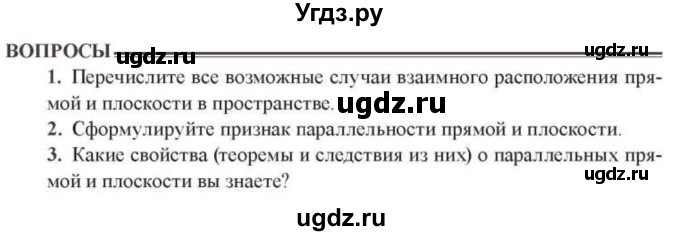 Угдз.ру

ВОПРОСЫ ugdz.ru ugdz.ru

1. Перечислите все возможные случаи взаимного расположения прямой и плоскости в пространстве. ugdz.ru

2. Сформулируйте признак параллельности прямой и плоскости.

3. Какие свойства (теоремы и следствия из них) о параллельных прямой и плоскости вы знаете? ugdz.ru

ugdz.ru